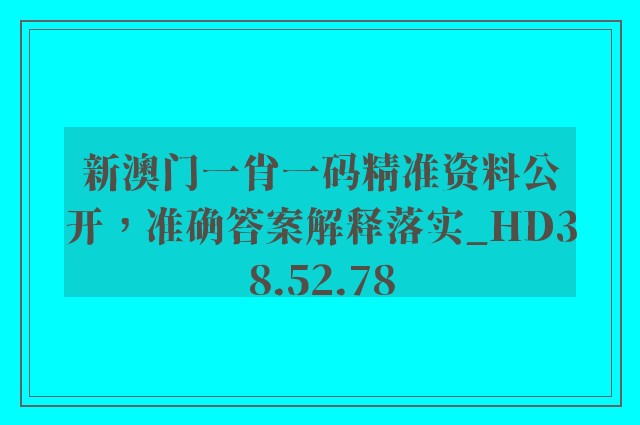 新澳门一肖一码精准资料公开，准确答案解释落实_HD38.52.78